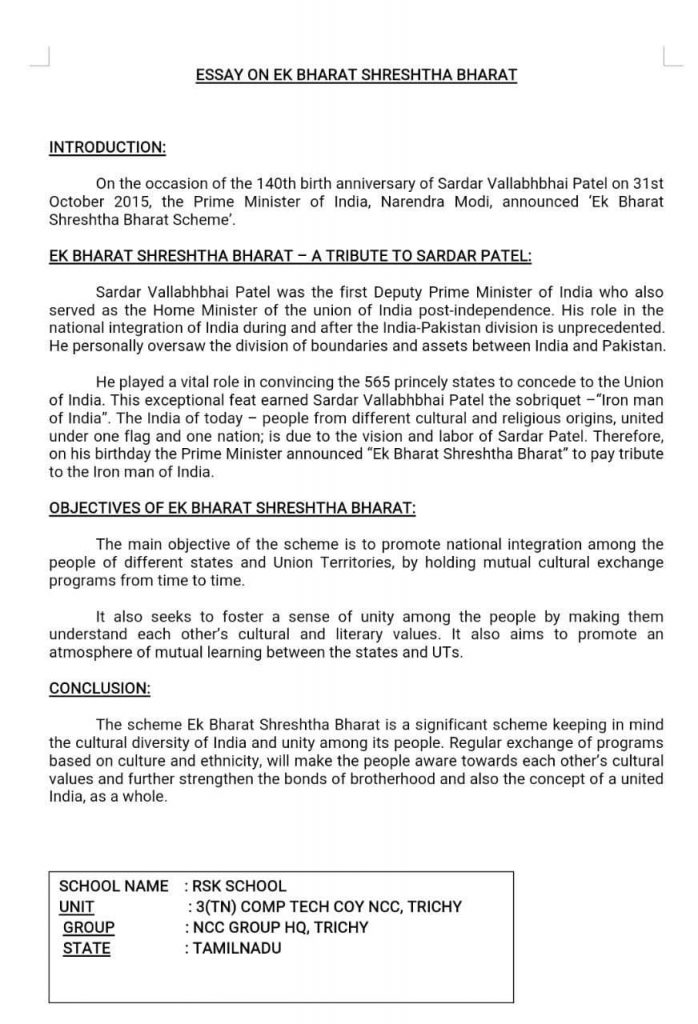 ESSAY ON EK BHARAT SHRESHTHA BHARAT

INTRODUCTION:

On the occasion of the 140th birth anniversary of Sardar Vallabhbhai Patel on 31st October 2015, the Prime Minister of India, Narendra Modi, announced 'Ek Bharat Shreshtha Bharat Scheme'.

EK BHARAT SHRESHTHA BHARAT – A TRIBUTE TO SARDAR PATEL:

Sardar Vallabhbhai Patel was the first Deputy Prime Minister of India who also served as the Home Minister of the union of India post-independence. His role in the national integration of India during and after the India-Pakistan division is unprecedented. He personally oversaw the division of boundaries and assets between India and Pakistan.

He played a vital role in convincing the 565 princely states to concede to the Union of India. This exceptional feat earned Sardar Vallabhbhai Patel the sobriquet –"Iron man of India". The India of today – people from different cultural and religious origins, united under one flag and one nation; is due to the vision and labor of Sardar Patel. Therefore, on his birthday the Prime Minister announced "Ek Bharat Shreshtha Bharat" to pay tribute to the Iron man of India.

OBJECTIVES OF EK BHARAT SHRESHTHA BHARAT:

The main objective of the scheme is to promote national integration among the people of different states and Union Territories, by holding mutual cultural exchange programs from time to time.

It also seeks to foster a sense of unity among the people by making them understand each other's cultural and literary values. It also aims to promote an atmosphere of mutual learning between the states and UTs.

CONCLUSION:

The scheme Ek Bharat Shreshtha Bharat is a significant scheme keeping in mind the cultural diversity of India and unity among its people. Regular exchange of programs based on culture and ethnicity, will make the people aware towards each other's cultural values and further strengthen the bonds of brotherhood and also the concept of a united India, as a whole.

SCHOOL NAME : RSK SCHOOL
UNIT : 3(TN) COMP TECH COY NCC, TRICHY
GROUP : NCC GROUP HQ, TRICHY
STATE : TAMILNADU